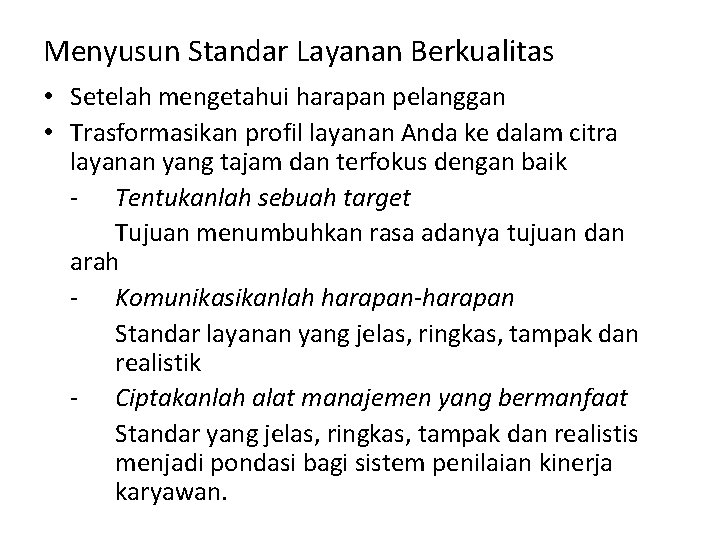 Menyusun Standar Layanan Berkualitas

• Setelah mengetahui harapan pelanggan
• Trasformasikan profil layanan Anda ke dalam citra layanan yang tajam dan terfokus dengan baik

- Tentukanlah sebuah target

Tujuan menumbuhkan rasa adanya tujuan dan arah

- Komunikasikanlah harapan-harapan

Standar layanan yang jelas, ringkas, tampak dan realistik

- Ciptakanlah alat manajemen yang bermanfaat

Standar yang jelas, ringkas, tampak dan realistis menjadi pondasi bagi sistem penilaian kinerja karyawan.